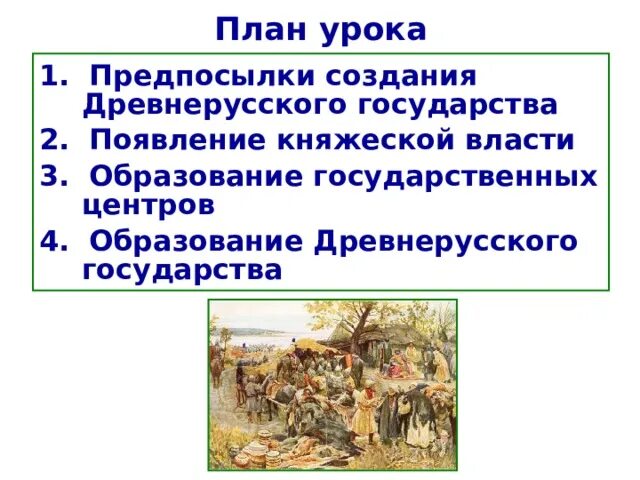 План урока

1. Предпосылки создания Древнерусского государства
2. Появление княжеской власти
3. Образование государственных центров
4. Образование Древнерусского государства